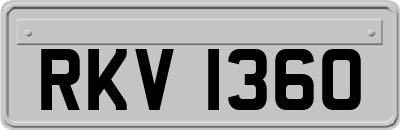 RKV 1360